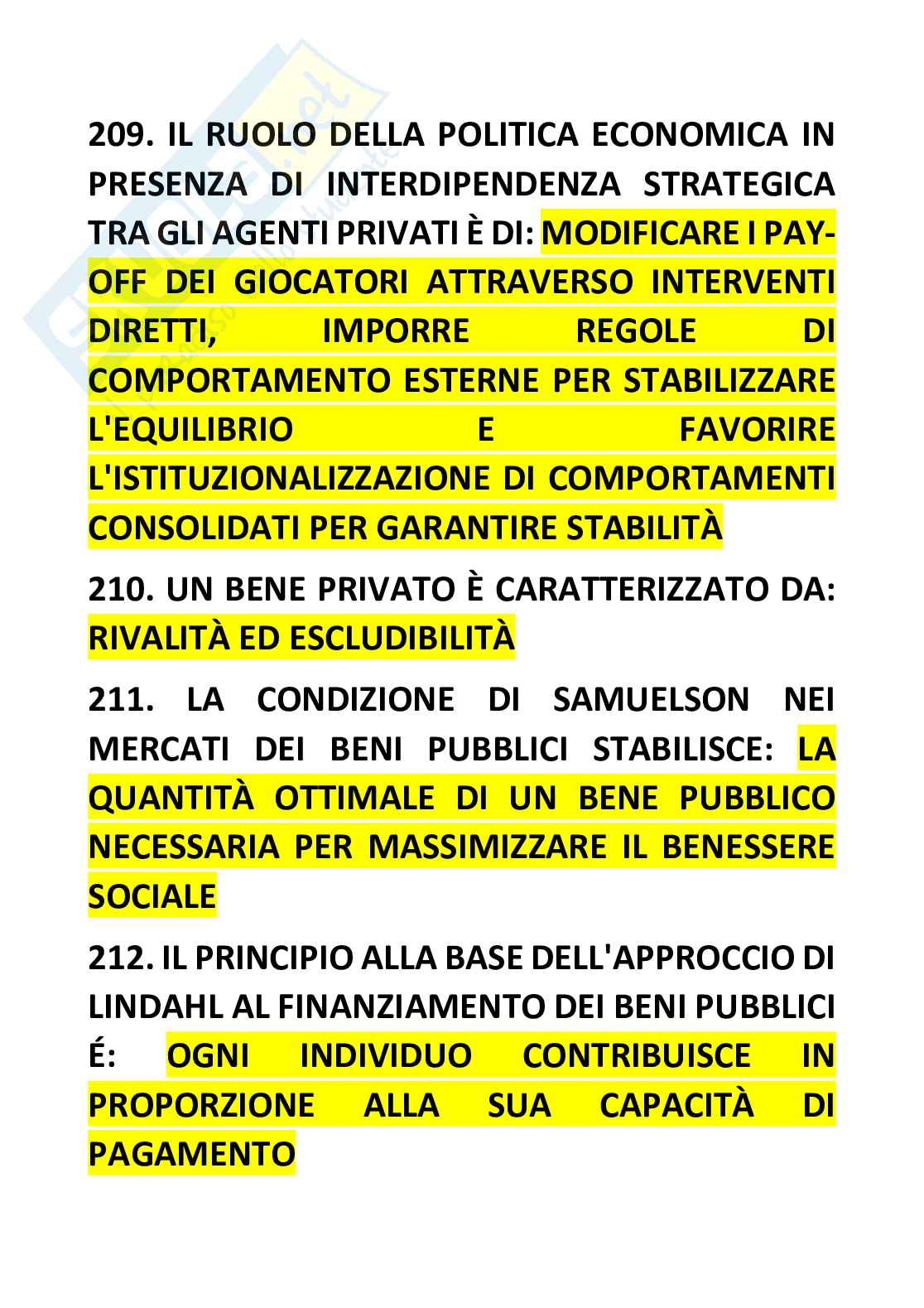 209. IL RUOLO DELLA POLITICA ECONOMICA IN PRESENZA DI INTERDIPENDENZA STRATEGICA TRA GLI AGENTI PRIVATI È DI: MODIFICARE I PAY-OFF DEI GIOCATORI ATTRAVERSO INTERVENTI DIRETTI, IMPORRE REGOLE DI COMPORTAMENTO ESTERNE PER STABILIZZARE L'EQUILIBRIO E FAVORIRE L'ISTITUZIONALIZZAZIONE DI COMPORTAMENTI CONSOLIDATI PER GARANTIRE STABILITÀ

210. UN BENE PRIVATO È CARATTERIZZATO DA: RIVALITÀ ED ESCLUDIBILITÀ

211. LA CONDIZIONE DI SAMUELSON NEI MERCATI DEI BENI PUBBLICI STABILISCE: LA QUANTITÀ OTTIMALE DI UN BENE PUBBLICO NECESSARIA PER MASSIMIZZARE IL BENESSERE SOCIALE

212. IL PRINCIPIO ALLA BASE DELL'APPROCCIO DI LINDAHL AL FINANZIAMENTO DEI BENI PUBBLICI É: OGNI INDIVIDUO CONTRIBUISCE IN PROPORZIONE ALLA SUA CAPACITÀ DI PAGAMENTO